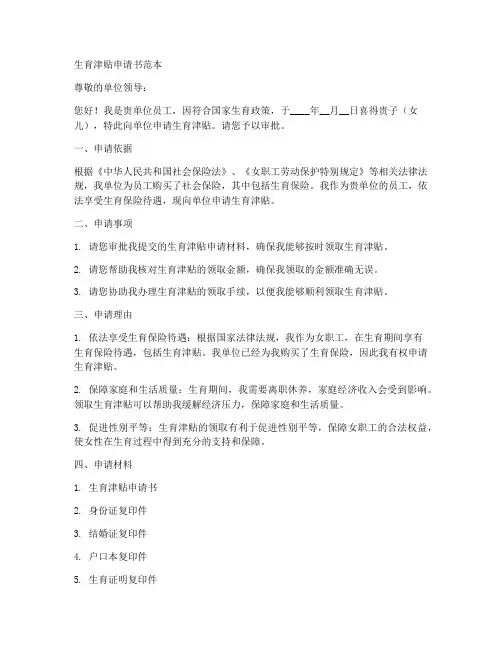 生育津贴申请书范本

尊敬的单位领导：

您好！我是贵单位员工，因符合国家生育政策，于____年__月__日喜得贵子（女儿），特此向单位申请生育津贴。请您予以审批。

一、申请依据

根据《中华人民共和国社会保险法》、《女职工劳动保护特别规定》等相关法律法规，我单位为员工购买了社会保险，其中包括生育保险。我作为贵单位的员工，依法享受生育保险待遇，现向单位申请生育津贴。

二、申请事项

1. 请您审批我提交的生育津贴申请材料，确保我能够按时领取生育津贴。

2. 请您帮助我核对生育津贴的领取金额，确保我领取的金额准确无误。

3. 请您协助我办理生育津贴的领取手续，以便我能够顺利领取生育津贴。

三、申请理由

1. 依法享受生育保险待遇：根据国家法律法规，我作为女职工，在生育期间享有生育保险待遇，包括生育津贴。我单位已经为我购买了生育保险，因此我有权申请生育津贴。

2. 保障家庭和生活质量：生育期间，我需要离职休养，家庭经济收入会受到影响。领取生育津贴可以帮助我缓解经济压力，保障家庭和生活质量。

3. 促进性别平等：生育津贴的领取有利于促进性别平等，保障女职工的合法权益，使女性在生育过程中得到充分的支持和保障。

四、申请材料

1. 生育津贴申请书

2. 身份证复印件

3. 结婚证复印件

4. 户口本复印件

5. 生育证明复印件